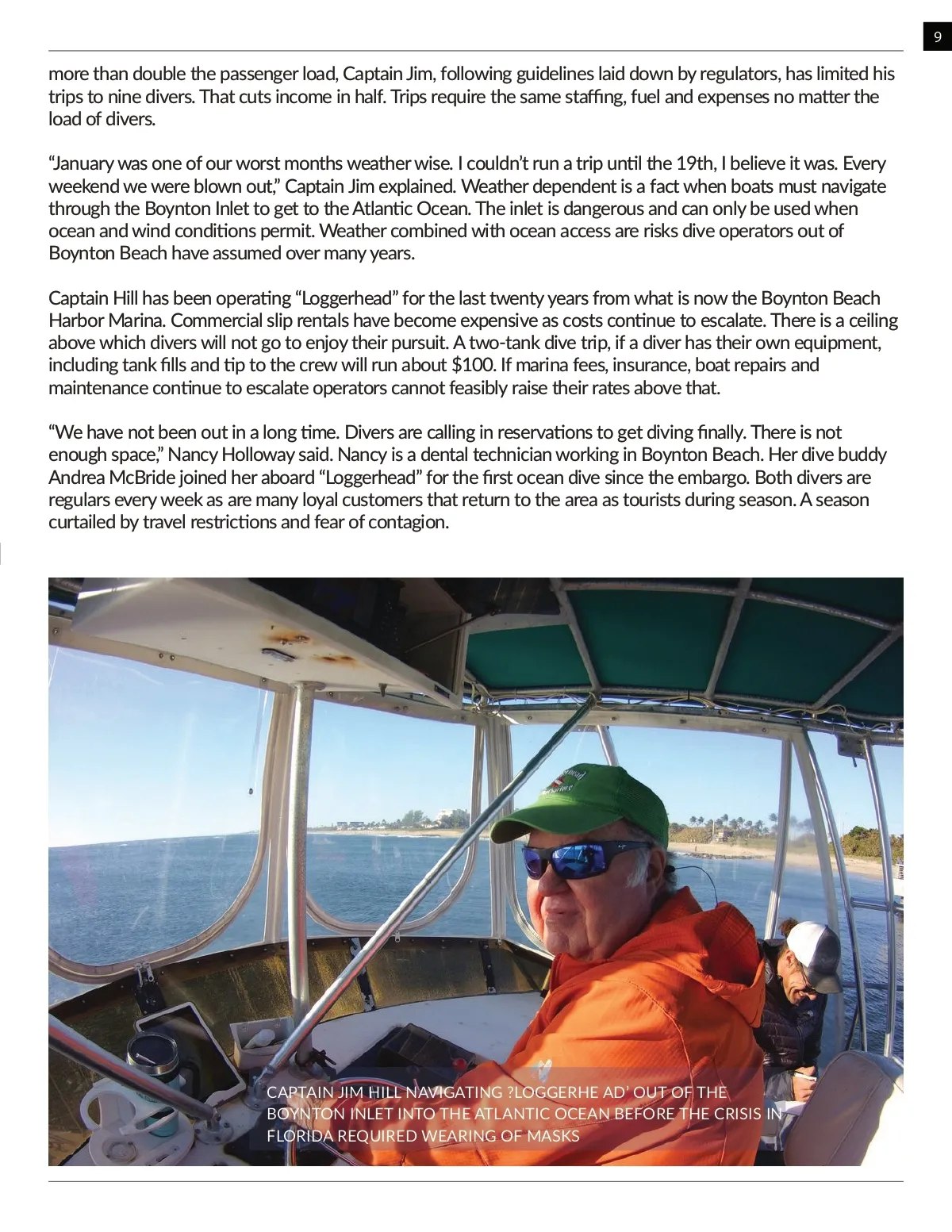 9

more than double the passenger load, Captain Jim, following guidelines laid down by regulators, has limited his trips to nine divers. That cuts income in half. Trips require the same staffing, fuel and expenses no matter the load of divers.

“January was one of our worst months weather wise. I couldn’t run a trip until the 19th, I believe it was. Every weekend we were blown out,” Captain Jim explained. Weather dependent is a fact when boats must navigate through the Boynton Inlet to get to the Atlantic Ocean. The inlet is dangerous and can only be used when ocean and wind conditions permit. Weather combined with ocean access are risks dive operators out of Boynton Beach have assumed over many years.

Captain Hill has been operating “Loggerhead” for the last twenty years from what is now the Boynton Beach Harbor Marina. Commercial slip rentals have become expensive as costs continue to escalate. There is a ceiling above which divers will not go to enjoy their pursuit. A two-tank dive trip, if a diver has their own equipment, including tank fills and tip to the crew will run about $100. If marina fees, insurance, boat repairs and maintenance continue to escalate operators cannot feasibly raise their rates above that.

“We have not been out in a long time. Divers are calling in reservations to get diving finally. There is not enough space,” Nancy Holloway said. Nancy is a dental technician working in Boynton Beach. Her dive buddy Andrea McBride joined her aboard “Loggerhead” for the first ocean dive since the embargo. Both divers are regulars every week as are many loyal customers that return to the area as tourists during season. A season curtailed by travel restrictions and fear of contagion.

CAPTAIN JIM HILL NAVIGATING ?LOGGERHE AD’ OUT OF THE BOYNTON INLET INTO THE ATLANTIC OCEAN BEFORE THE CRISIS IN FLORIDA REQUIRED WEARING OF MASKS